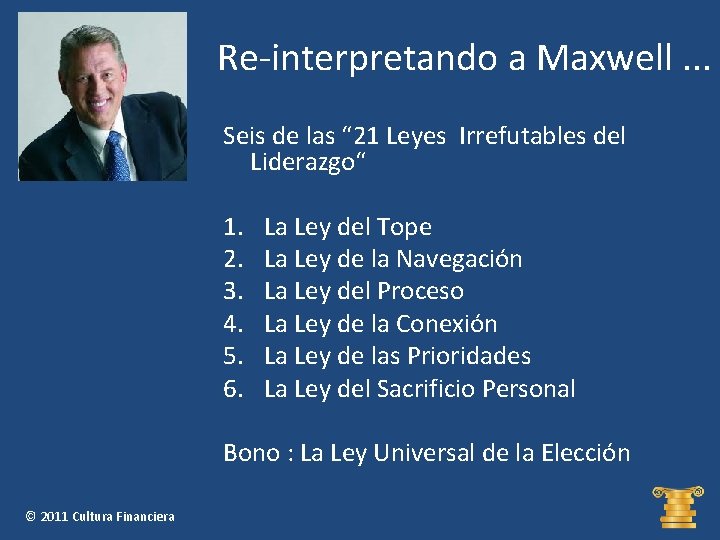 Re-interpretando a Maxwell ...

Seis de las “21 Leyes Irrefutables del Liderazgo“

1. La Ley del Tope
2. La Ley de la Navegación
3. La Ley del Proceso
4. La Ley de la Conexión
5. La Ley de las Prioridades
6. La Ley del Sacrificio Personal

Bono : La Ley Universal de la Elección

© 2011 Cultura Financiera